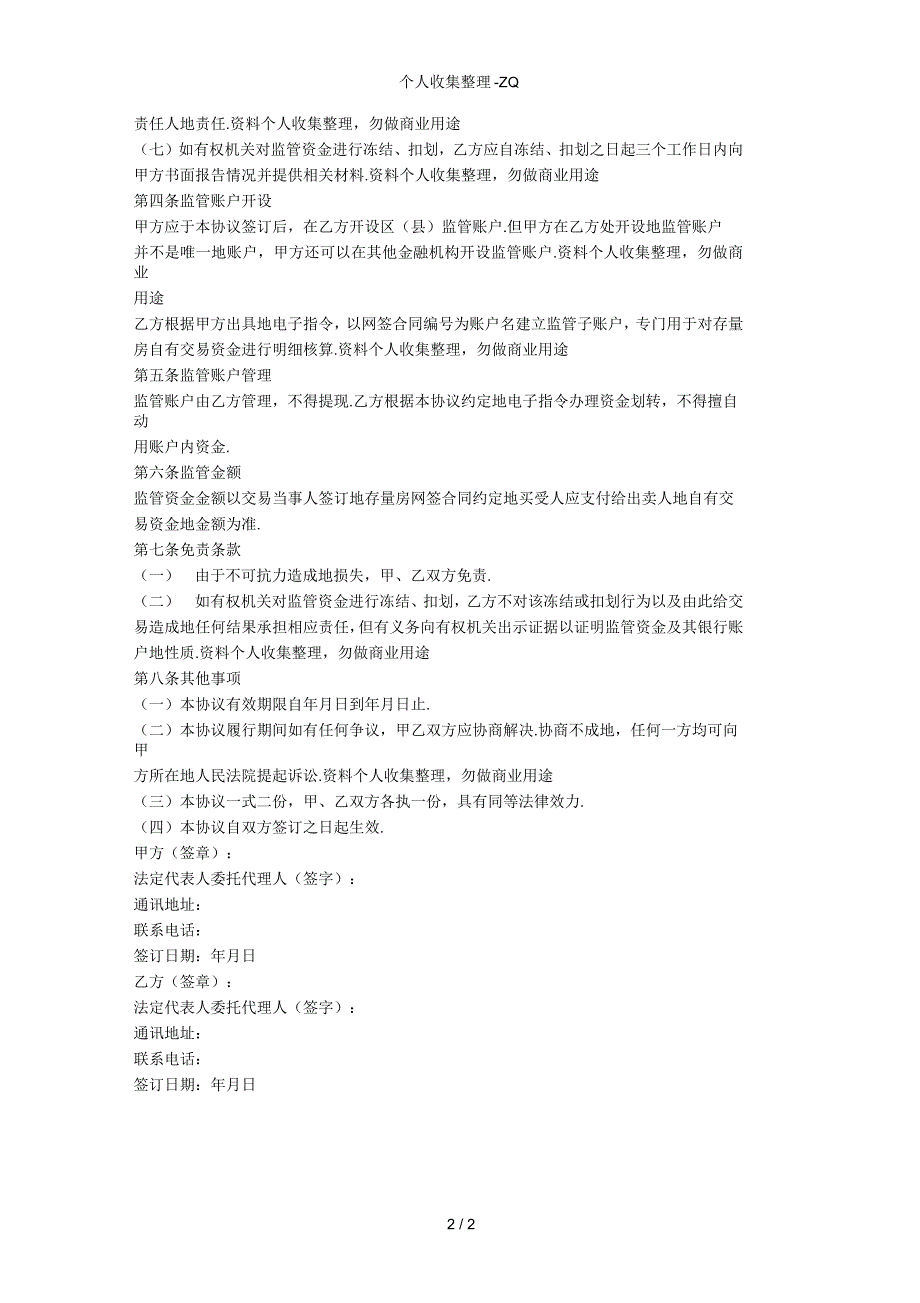 个人收集整理 -ZQ

责任人地责任.资料个人收集整理，勿做商业用途

（七）如有权机关对监管资金进行冻结、扣划，乙方应自冻结、扣划之日起三个工作日内向甲方书面报告情况并提供相关材料.资料个人收集整理，勿做商业用途

第四条监管账户开设

甲方应于本协议签订后，在乙方开设区（县）监管账户.但甲方在乙方处开设地监管账户并不是唯一地账户，甲方还可以在其他金融机构开设监管账户.资料个人收集整理，勿做商业用途

乙方根据甲方出具地电子指令，以网签合同编号为账户名建立监管子账户，专门用于对存量房自有交易资金进行明细核算.资料个人收集整理，勿做商业用途

第五条监管账户管理

监管账户由乙方管理，不得提现.乙方根据本协议约定地电子指令办理资金划转，不得擅自动用账户内资金.

第六条监管金额

监管资金金额以交易当事人签订地存量房网签合同约定地买受人应支付给出卖人地自有交易资金地金额为准.

第七条免责条款

（一） 由于不可抗力造成地损失，甲、乙双方免责.

（二） 如有权机关对监管资金进行冻结、扣划，乙方不对该冻结或扣划行为以及由此给交易造成地任何结果承担相应责任，但有义务向有权机关出示证据以证明监管资金及其银行账户地性质.资料个人收集整理，勿做商业用途

第八条其他事项

（一）本协议有效期限自年月日到年月日止.

（二）本协议履行期间如有任何争议，甲乙双方应协商解决.协商不成地，任何一方均可向甲方所在地人民法院提起诉讼.资料个人收集整理，勿做商业用途

（三）本协议一式二份，甲、乙双方各执一份，具有同等法律效力.

（四）本协议自双方签订之日起生效.

甲方（签章）：

法定代表人委托代理人（签字）：

通讯地址：

联系电话：

签订日期：年月日

乙方（签章）：

法定代表人委托代理人（签字）：

通讯地址：

联系电话：

签订日期：年月日

2 / 2